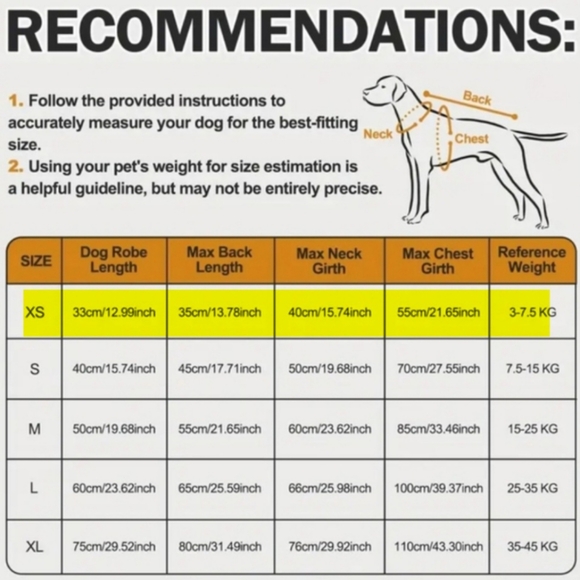 RECOMMENDATIONS:

1. Follow the provided instructions to accurately measure your dog for the best-fitting size.
2. Using your pet's weight for size estimation is a helpful guideline, but may not be entirely precise.

Back
Neck
Chest

| SIZE | Dog Robe Length | Max Back Length | Max Neck Girth | Max Chest Girth | Reference Weight |
|---|---|---|---|---|---|
| XS | 33cm/12.99inch | 35cm/13.78inch | 40cm/15.74inch | 55cm/21.65inch | 3-7.5 KG |
| S | 40cm/15.74inch | 45cm/17.71inch | 50cm/19.68inch | 70cm/27.55inch | 7.5-15 KG |
| M | 50cm/19.68inch | 55cm/21.65inch | 60cm/23.62inch | 85cm/33.46inch | 15-25 KG |
| L | 60cm/23.62inch | 65cm/25.59inch | 66cm/25.98inch | 100cm/39.37inch | 25-35 KG |
| XL | 75cm/29.52inch | 80cm/31.49inch | 76cm/29.92inch | 110cm/43.30inch | 35-45 KG |